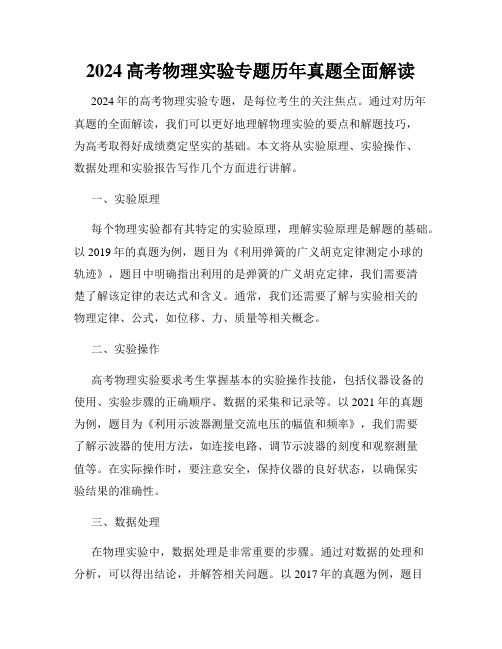 2024 高考物理实验专题历年真题全面解读

2024 年的高考物理实验专题，是每位考生的关注焦点。通过对历年真题的全面解读，我们可以更好地理解物理实验的要点和解题技巧，为高考取得好成绩奠定坚实的基础。本文将从实验原理、实验操作、数据处理和实验报告写作几个方面进行讲解。

一、实验原理

每个物理实验都有其特定的实验原理，理解实验原理是解题的基础。以 2019 年的真题为例，题目为《利用弹簧的广义胡克定律测定小球的轨迹》，题目中明确指出利用的是弹簧的广义胡克定律，我们需要清楚了解该定律的表达式和含义。通常，我们还需要了解与实验相关的物理定律、公式，如位移、力、质量等相关概念。

二、实验操作

高考物理实验要求考生掌握基本的实验操作技能，包括仪器设备的使用、实验步骤的正确顺序、数据的采集和记录等。以 2021 年的真题为例，题目为《利用示波器测量交流电压的幅值和频率》，我们需要了解示波器的使用方法，如连接电路、调节示波器的刻度和观察测量值等。在实际操作时，要注意安全，保持仪器的良好状态，以确保实验结果的准确性。

三、数据处理

在物理实验中，数据处理是非常重要的步骤。通过对数据的处理和分析，可以得出结论，并解答相关问题。以 2017 年的真题为例，题目